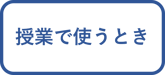 授業で使うとき